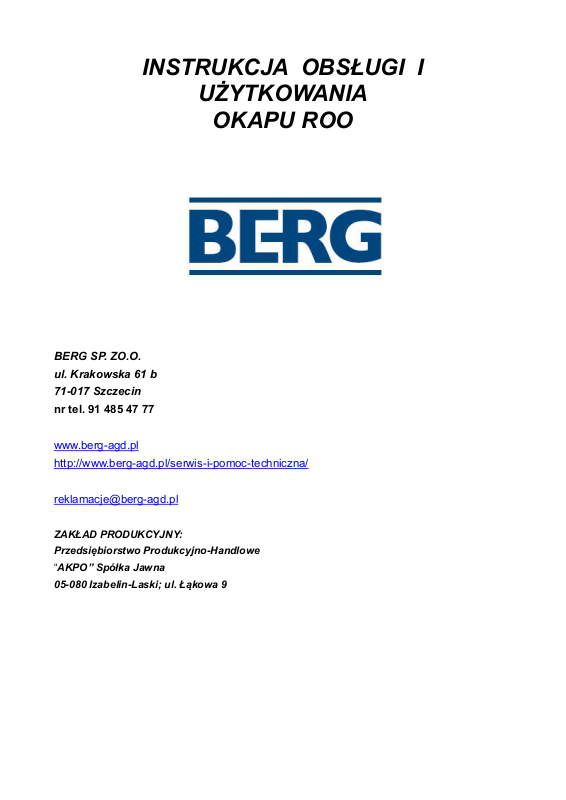 INSTRUKCJA OBSŁUGI I UŻYTKOWANIA OKAPU ROO

BERG

BERG SP. ZO.O.
ul. Krakowska 61 b
71-017 Szczecin
nr tel. 91 485 47 77

www.berg-agd.pl
http://www.berg-agd.pl/serwis-i-pomoc-techniczna/

reklamacje@berg-agd.pl

ZAKŁAD PRODUKCYJNY:
Przedsiębiorstwo Produkcyjno-Handlowe
"AKPO" Spółka Jawna
05-080 Izabelin-Laski; ul. Łąkowa 9